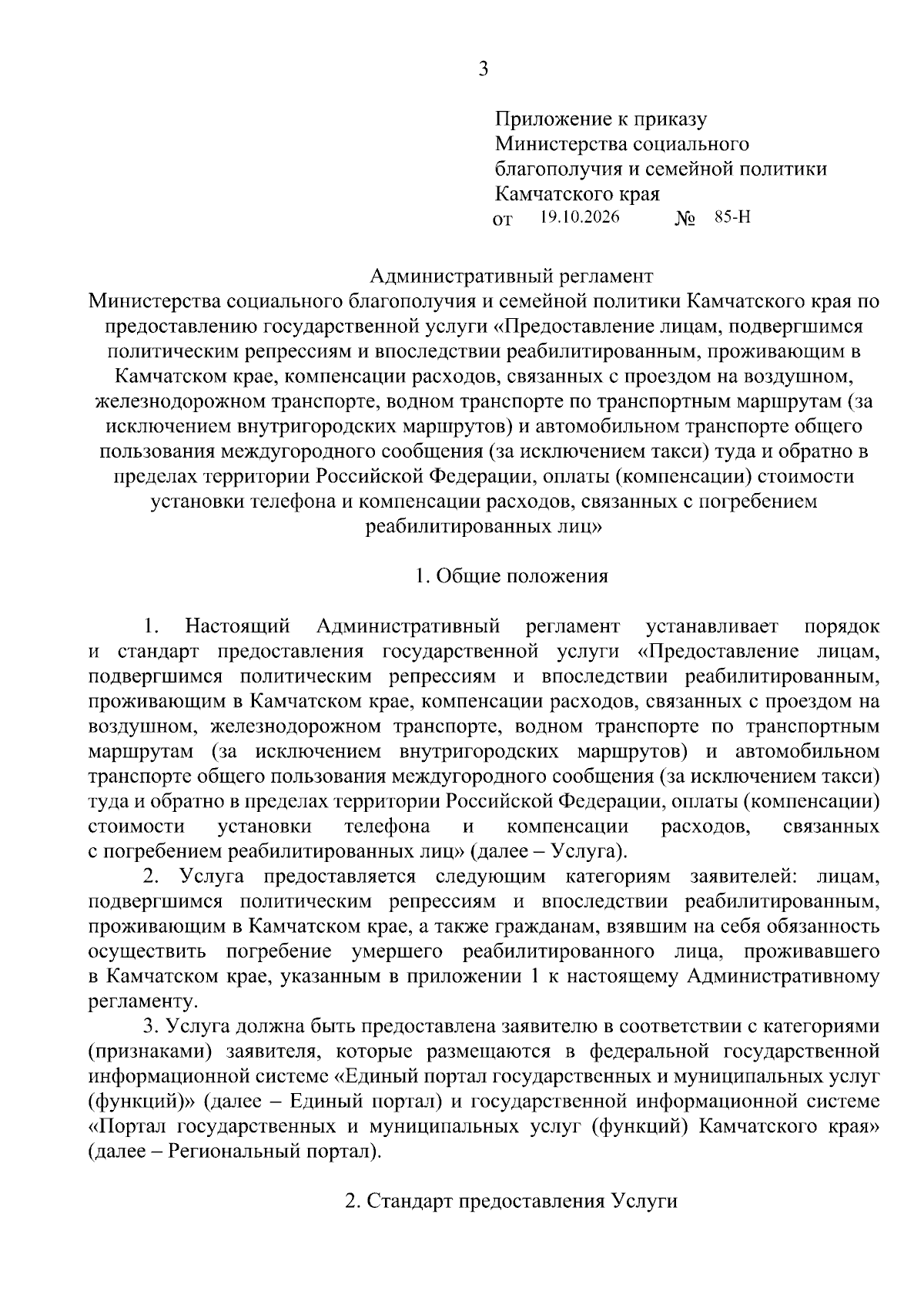 3

Приложение к приказу
Министерства социального благополучия и семейной политики
Камчатского края
от 19.10.2026 № 85-Н

Административный регламент
Министерства социального благополучия и семейной политики Камчатского края по предоставлению государственной услуги «Предоставление лицам, подвергшимся политическим репрессиям и впоследствии реабилитированным, проживающим в Камчатском крае, компенсации расходов, связанных с проездом на воздушном, железнодорожном транспорте, водном транспорте по транспортным маршрутам (за исключением внутригородских маршрутов) и автомобильном транспорте общего пользования междугородного сообщения (за исключением такси) туда и обратно в пределах территории Российской Федерации, оплаты (компенсации) стоимости установки телефона и компенсации расходов, связанных с погребением реабилитированных лиц»

1. Общие положения

1. Настоящий Административный регламент устанавливает порядок и стандарт предоставления государственной услуги «Предоставление лицам, подвергшимся политическим репрессиям и впоследствии реабилитированным, проживающим в Камчатском крае, компенсации расходов, связанных с проездом на воздушном, железнодорожном транспорте, водном транспорте по транспортным маршрутам (за исключением внутригородских маршрутов) и автомобильном транспорте общего пользования междугородного сообщения (за исключением такси) туда и обратно в пределах территории Российской Федерации, оплаты (компенсации) стоимости установки телефона и компенсации расходов, связанных с погребением реабилитированных лиц» (далее – Услуга).

2. Услуга предоставляется следующим категориям заявителей: лицам, подвергшимся политическим репрессиям и впоследствии реабилитированным, проживающим в Камчатском крае, а также гражданам, взявшим на себя обязанность осуществить погребение умершего реабилитированного лица, проживавшего в Камчатском крае, указанным в приложении 1 к настоящему Административному регламенту.

3. Услуга должна быть предоставлена заявителю в соответствии с категориями (признаками) заявителя, которые размещаются в федеральной государственной информационной системе «Единый портал государственных и муниципальных услуг (функций)» (далее – Единый портал) и государственной информационной системе «Портал государственных и муниципальных услуг (функций) Камчатского края» (далее – Региональный портал).

2. Стандарт предоставления Услуги